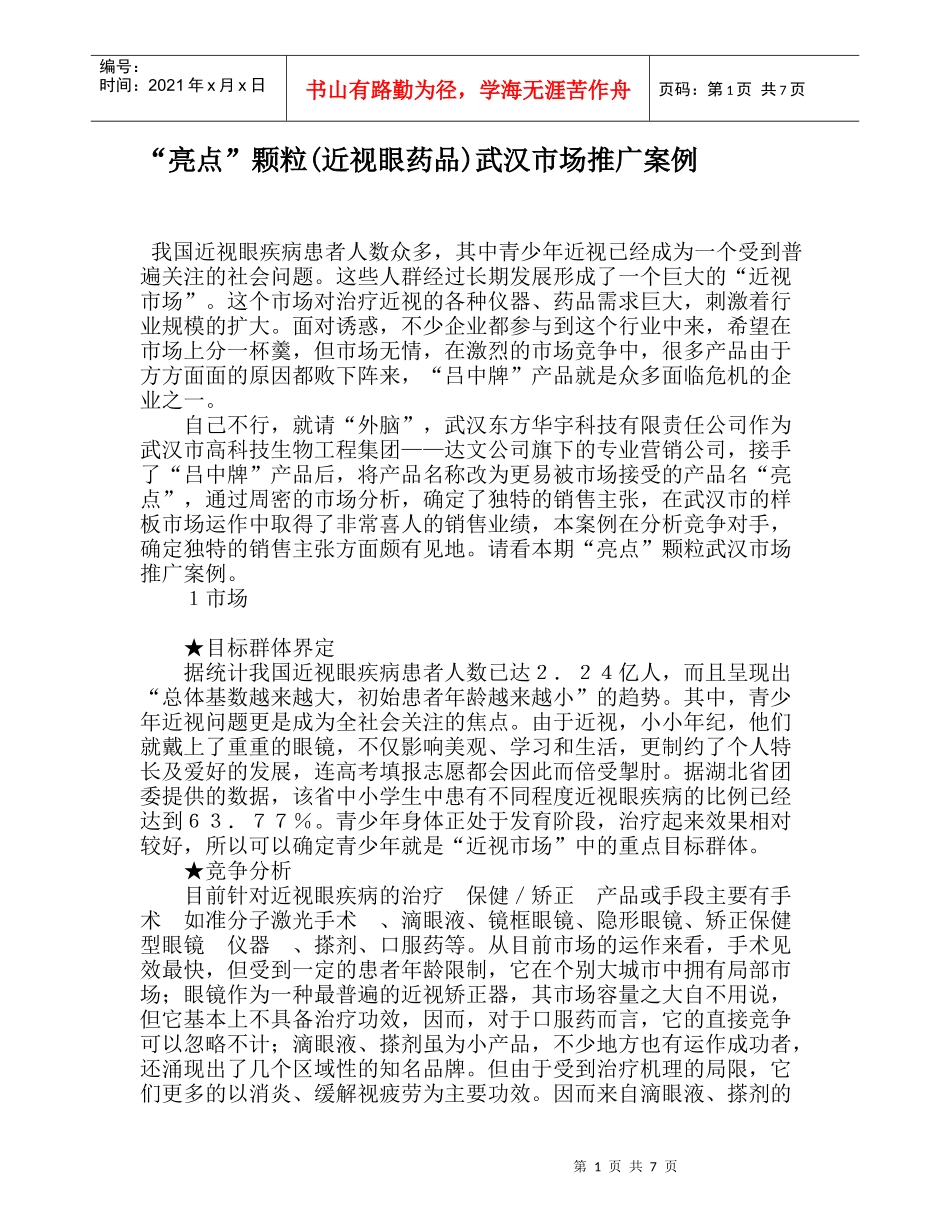 编号:
时间：2021年x月x日

书山有路勤为径，学海无涯苦作舟

页码：第1页 共7页

“亮点”颗粒(近视眼药品)武汉市场推广案例

我国近视眼疾病患者人数众多，其中青少年近视已经成为一个受到普遍关注的社会问题。这些人群经过长期发展形成了一个巨大的“近视市场”。这个市场对治疗近视的各种仪器、药品需求巨大，刺激着行业规模的扩大。面对诱惑，不少企业都参与到这个行业中来，希望在市场上分一杯羹，但市场无情，在激烈的市场竞争中，很多产品由于方方面面的原因都败下阵来，“吕中牌”产品就是众多面临危机的企业之一。

自己不行，就请“外脑”，武汉东方华宇科技有限责任公司作为武汉市高科技生物工程集团——达文公司旗下的专业营销公司，接手了“吕中牌”产品后，将产品名称改为更易被市场接受的产品名“亮点”，通过周密的市场分析，确定了独特的销售主张，在武汉市的样板市场运作中取得了非常喜人的销售业绩，本案例在分析竞争对手，确定独特的销售主张方面颇有见地。请看本期“亮点”颗粒武汉市场推广案例。

１市场

★目标群体界定

据统计我国近视眼疾病患者人数已达２．２４亿人，而且呈现出“总体基数越来越大，初始患者年龄越来越小”的趋势。其中，青少年近视问题更是成为全社会关注的焦点。由于近视，小小年纪，他们就戴上了重重的眼镜，不仅影响美观、学习和生活，更制约了个人特长及爱好的发展，连高考填报志愿都会因此而倍受掣肘。据湖北省团委提供的数据，该省中小学生中患有不同程度近视眼疾病的比例已经达到６３．７７％。青少年身体正处于发育阶段，治疗起来效果相对较好，所以可以确定青少年就是“近视市场”中的重点目标群体。

★竞争分析

目前针对近视眼疾病的治疗 保健／矫正 产品或手段主要有手术 如准分子激光手术 、滴眼液、镜框眼镜、隐形眼镜、矫正保健型眼镜 仪器 、搽剂、口服药等。从目前市场的运作来看，手术见效最快，但受到一定的患者年龄限制，它在个别大城市中拥有局部市场；眼镜作为一种最普遍的近视矫正器，其市场容量之大自不用说，但它基本上不具备治疗功效，因而，对于口服药而言，它的直接竞争可以忽略不计；滴眼液、搽剂虽为小产品，不少地方也有运作成功者，还涌现出了几个区域性的知名品牌。但由于受到治疗机理的局限，它们更多的以消炎、缓解视疲劳为主要功效。因而来自滴眼液、搽剂的

第 1 页 共 7 页